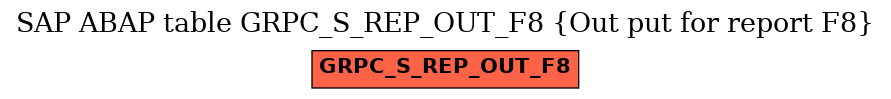 SAP ABAP table GRPC_S_REP_OUT_F8 {Out put for report F8}

GRPC_S_REP_OUT_F8